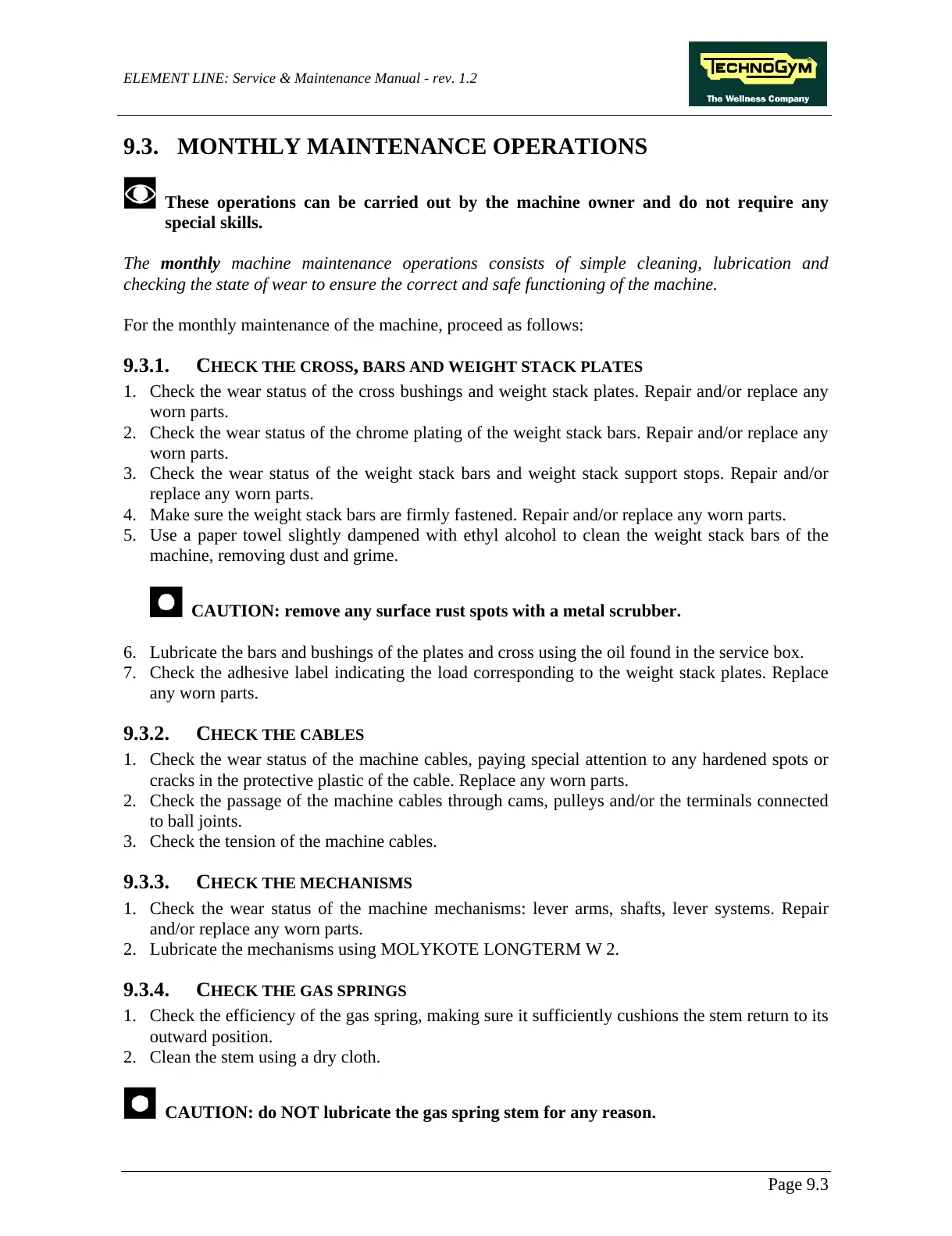 ELEMENT LINE: Service & Maintenance Manual - rev. 1.2

TECHNOGYM
The Wellness Company

9.3. MONTHLY MAINTENANCE OPERATIONS

These operations can be carried out by the machine owner and do not require any special skills.

The monthly machine maintenance operations consists of simple cleaning, lubrication and checking the state of wear to ensure the correct and safe functioning of the machine.

For the monthly maintenance of the machine, proceed as follows:

9.3.1. CHECK THE CROSS, BARS AND WEIGHT STACK PLATES

1. Check the wear status of the cross bushings and weight stack plates. Repair and/or replace any worn parts.
2. Check the wear status of the chrome plating of the weight stack bars. Repair and/or replace any worn parts.
3. Check the wear status of the weight stack bars and weight stack support stops. Repair and/or replace any worn parts.
4. Make sure the weight stack bars are firmly fastened. Repair and/or replace any worn parts.
5. Use a paper towel slightly dampened with ethyl alcohol to clean the weight stack bars of the machine, removing dust and grime.

CAUTION: remove any surface rust spots with a metal scrubber.

6. Lubricate the bars and bushings of the plates and cross using the oil found in the service box.
7. Check the adhesive label indicating the load corresponding to the weight stack plates. Replace any worn parts.

9.3.2. CHECK THE CABLES

1. Check the wear status of the machine cables, paying special attention to any hardened spots or cracks in the protective plastic of the cable. Replace any worn parts.
2. Check the passage of the machine cables through cams, pulleys and/or the terminals connected to ball joints.
3. Check the tension of the machine cables.

9.3.3. CHECK THE MECHANISMS

1. Check the wear status of the machine mechanisms: lever arms, shafts, lever systems. Repair and/or replace any worn parts.
2. Lubricate the mechanisms using MOLYKOTE LONGTERM W 2.

9.3.4. CHECK THE GAS SPRINGS

1. Check the efficiency of the gas spring, making sure it sufficiently cushions the stem return to its outward position.
2. Clean the stem using a dry cloth.

CAUTION: do NOT lubricate the gas spring stem for any reason.

Page 9.3